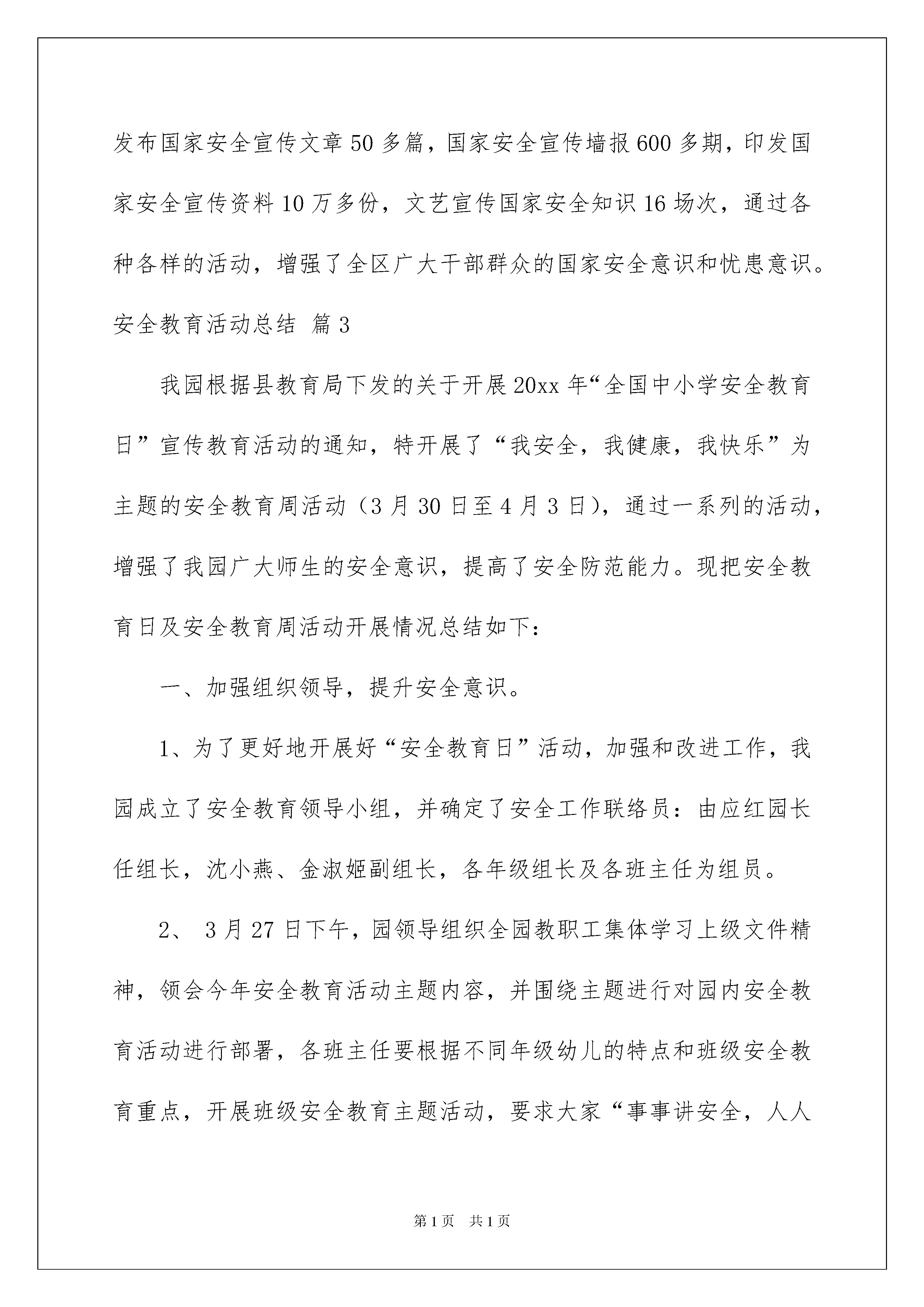 发布国家安全宣传文章50多篇，国家安全宣传墙报600多期，印发国家安全宣传资料10万多份，文艺宣传国家安全知识16场次，通过各种各样的活动，增强了全区广大干部群众的国家安全意识和忧患意识。

安全教育活动总结 篇3

我园根据县教育局下发的关于开展20xx年“全国中小学安全教育日”宣传教育活动的通知，特开展了“我安全，我健康，我快乐”为主题的安全教育周活动（3月30日至4月3日），通过一系列的活动，增强了我园广大师生的安全意识，提高了安全防范能力。现把安全教育日及安全教育周活动开展情况总结如下：

一、加强组织领导，提升安全意识。

1、为了更好地开展好“安全教育日”活动，加强和改进工作，我园成立了安全教育领导小组，并确定了安全工作联络员：由应红园长任组长，沈小燕、金淑姬副组长，各年级组长及各班主任为组员。

2、 3月27日下午，园领导组织全园教职工集体学习上级文件精神，领会今年安全教育活动主题内容，并围绕主题进行对园内安全教育活动进行部署，各班主任要根据不同年级幼儿的特点和班级安全教育重点，开展班级安全教育主题活动，要求大家“事事讲安全，人人

第1页 共1页